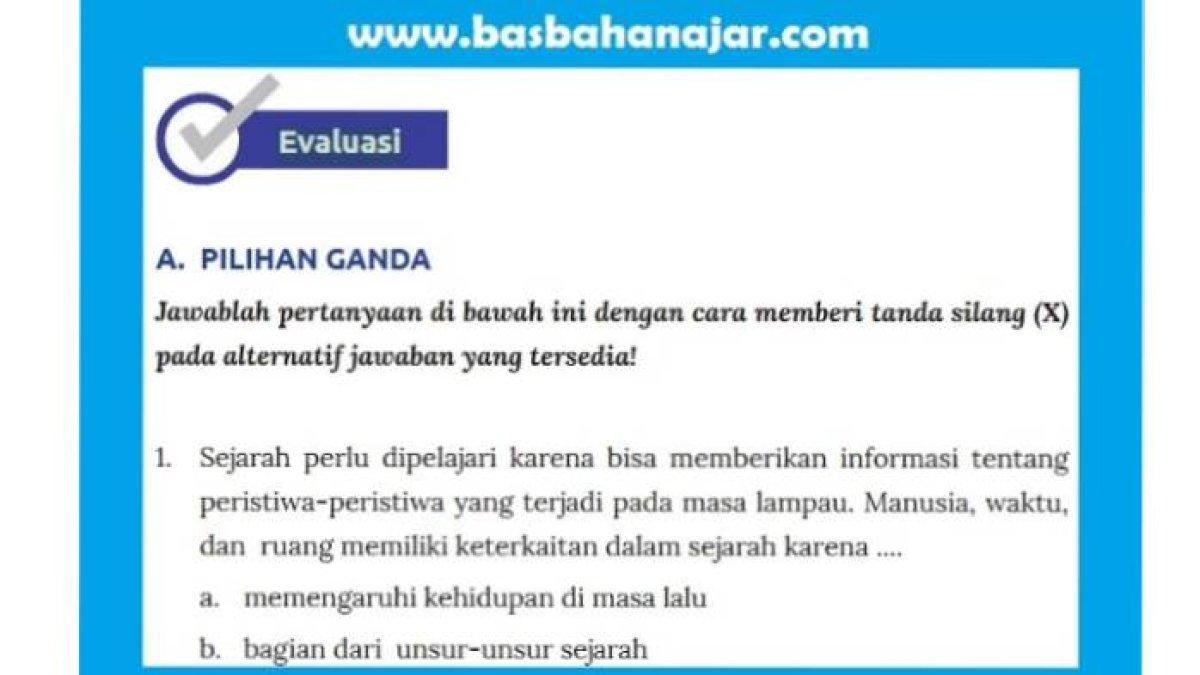 www.basbahanajar.com

Evaluasi

A. PILIHAN GANDA

Jawablah pertanyaan di bawah ini dengan cara memberi tanda silang (X) pada alternatif jawaban yang tersedia!

1. Sejarah perlu dipelajari karena bisa memberikan informasi tentang peristiwa-peristiwa yang terjadi pada masa lampau. Manusia, waktu, dan ruang memiliki keterkaitan dalam sejarah karena ....

a. memengaruhi kehidupan di masa lalu

b. bagian dari unsur-unsur sejarah